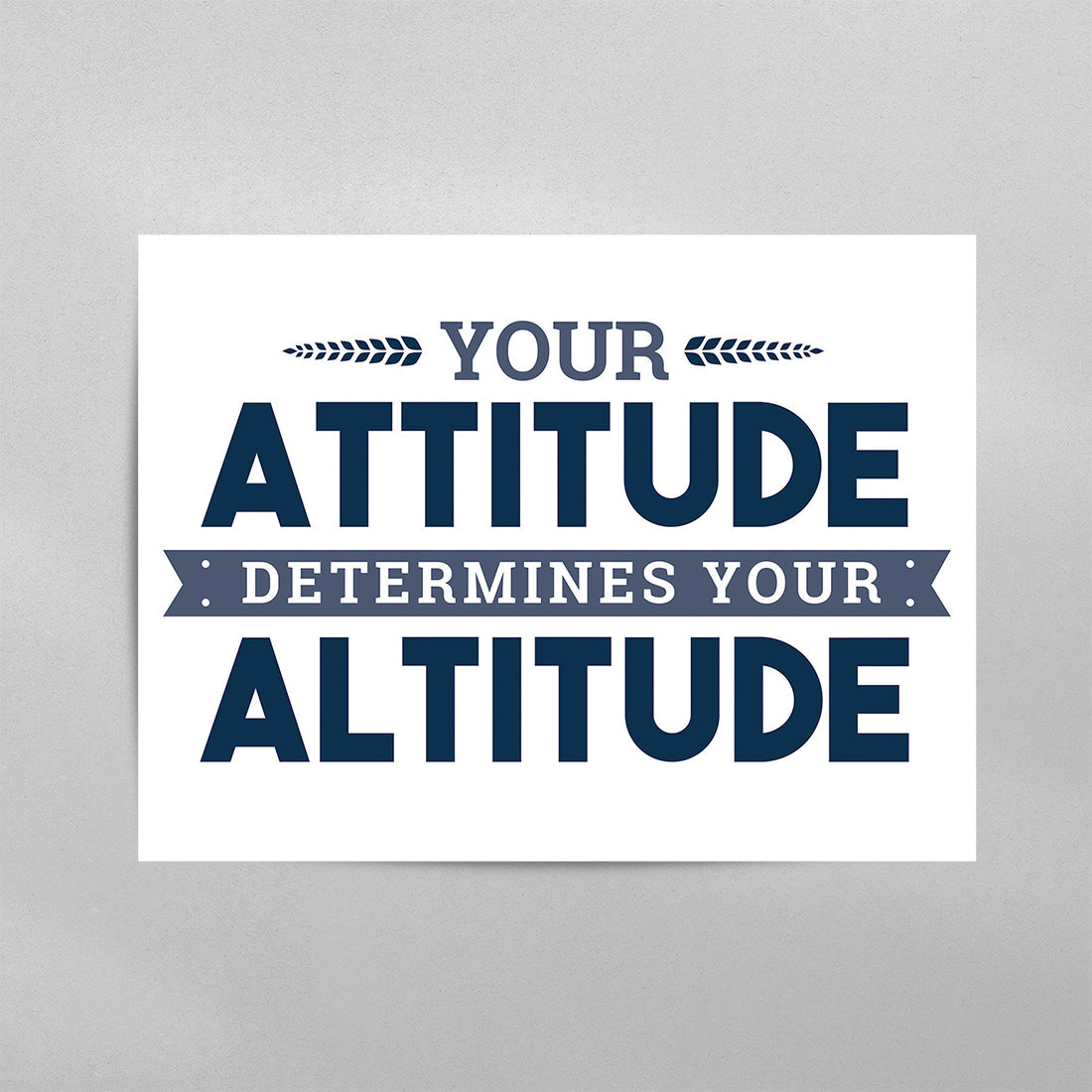 YOUR
ATTITUDE
DETERMINES YOUR
ALTITUDE